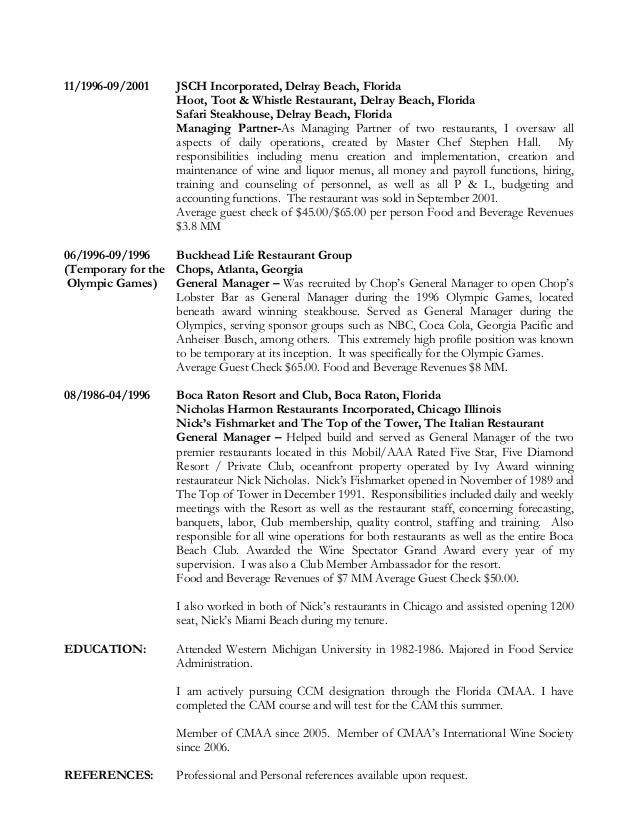 11/1996-09/2001

JSCH Incorporated, Delray Beach, Florida
Hoot, Toot & Whistle Restaurant, Delray Beach, Florida
Safari Steakhouse, Delray Beach, Florida
Managing Partner-As Managing Partner of two restaurants, I oversaw all aspects of daily operations, created by Master Chef Stephen Hall. My responsibilities including menu creation and implementation, creation and maintenance of wine and liquor menus, all money and payroll functions, hiring, training and counseling of personnel, as well as all P & L, budgeting and accounting functions. The restaurant was sold in September 2001.
Average guest check of $45.00/$65.00 per person Food and Beverage Revenues $3.8 MM

06/1996-09/1996 (Temporary for the Olympic Games)

Buckhead Life Restaurant Group
Chops, Atlanta, Georgia
General Manager – Was recruited by Chop's General Manager to open Chop's Lobster Bar as General Manager during the 1996 Olympic Games, located beneath award winning steakhouse. Served as General Manager during the Olympics, serving sponsor groups such as NBC, Coca Cola, Georgia Pacific and Anheiser Busch, among others. This extremely high profile position was known to be temporary at its inception. It was specifically for the Olympic Games.
Average Guest Check $65.00. Food and Beverage Revenues $8 MM.

08/1986-04/1996

Boca Raton Resort and Club, Boca Raton, Florida
Nicholas Harmon Restaurants Incorporated, Chicago Illinois
Nick's Fishmarket and The Top of the Tower, The Italian Restaurant
General Manager – Helped build and served as General Manager of the two premier restaurants located in this Mobil/AAA Rated Five Star, Five Diamond Resort / Private Club, oceanfront property operated by Ivy Award winning restaurateur Nick Nicholas. Nick's Fishmarket opened in November of 1989 and The Top of Tower in December 1991. Responsibilities included daily and weekly meetings with the Resort as well as the restaurant staff, concerning forecasting, banquets, labor, Club membership, quality control, staffing and training. Also responsible for all wine operations for both restaurants as well as the entire Boca Beach Club. Awarded the Wine Spectator Grand Award every year of my supervision. I was also a Club Member Ambassador for the resort.
Food and Beverage Revenues of $7 MM Average Guest Check $50.00.

I also worked in both of Nick's restaurants in Chicago and assisted opening 1200 seat, Nick's Miami Beach during my tenure.

EDUCATION:

Attended Western Michigan University in 1982-1986. Majored in Food Service Administration.

I am actively pursuing CCM designation through the Florida CMAA. I have completed the CAM course and will test for the CAM this summer.

Member of CMAA since 2005. Member of CMAA's International Wine Society since 2006.

REFERENCES:

Professional and Personal references available upon request.